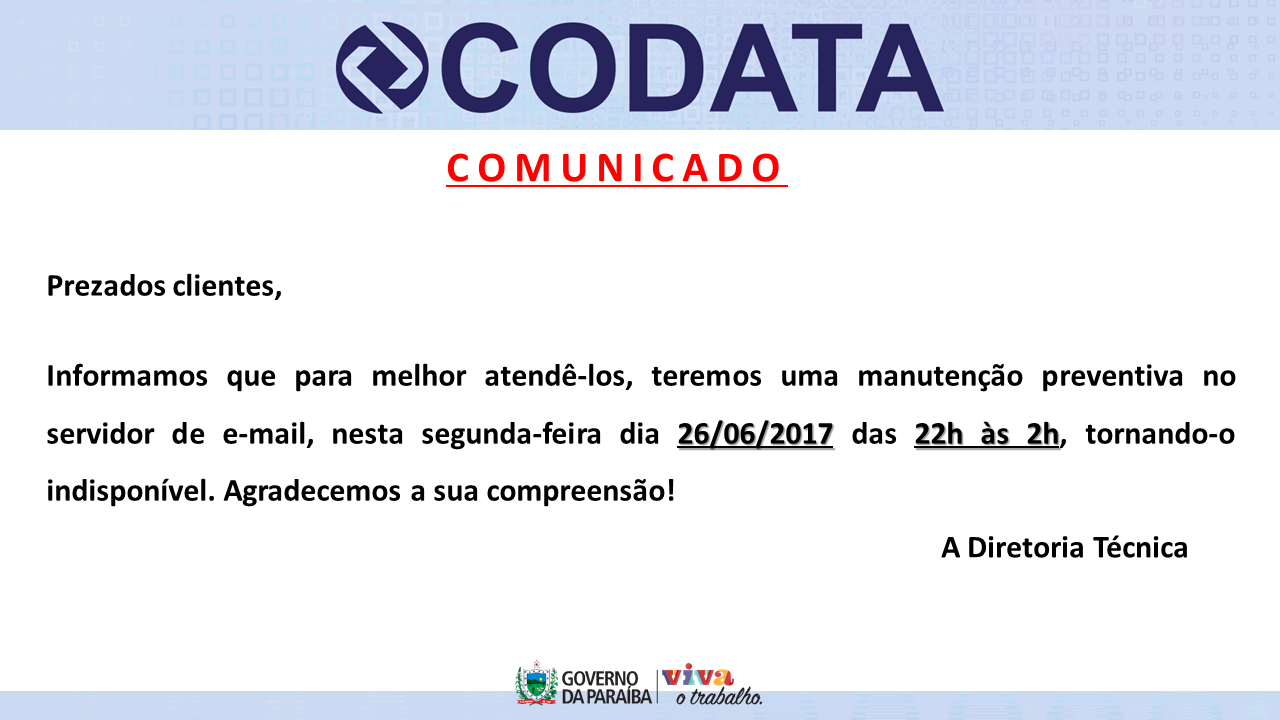 CODATA

COMUNICADO

Prezados clientes,

Informamos que para melhor atendê-los, teremos uma manutenção preventiva no servidor de e-mail, nesta segunda-feira dia 26/06/2017 das 22h às 2h, tornando-o indisponível. Agradecemos a sua compreensão!

A Diretoria Técnica

GOVERNO
DA PARAÍBA

viva
o trabalho.